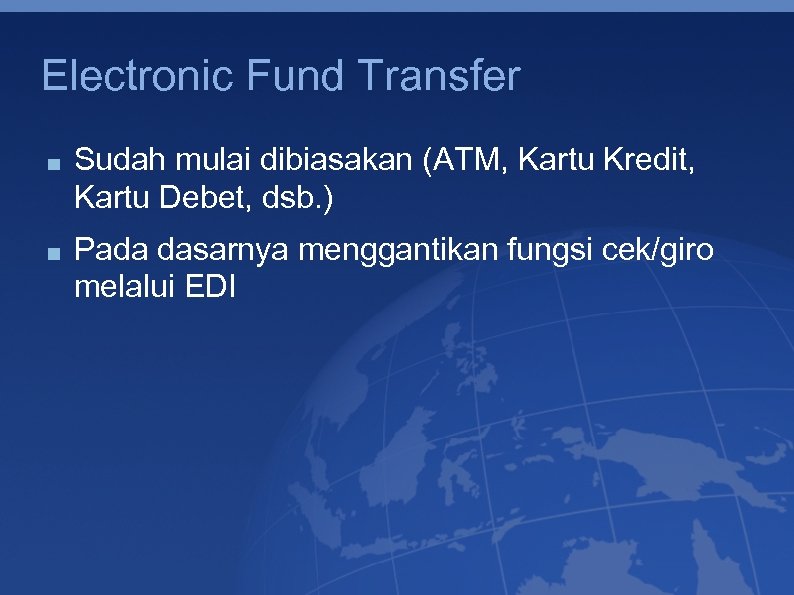 Electronic Fund Transfer

■ Sudah mulai dibiasakan (ATM, Kartu Kredit, Kartu Debet, dsb.)

■ Pada dasarnya menggantikan fungsi cek/giro melalui EDI